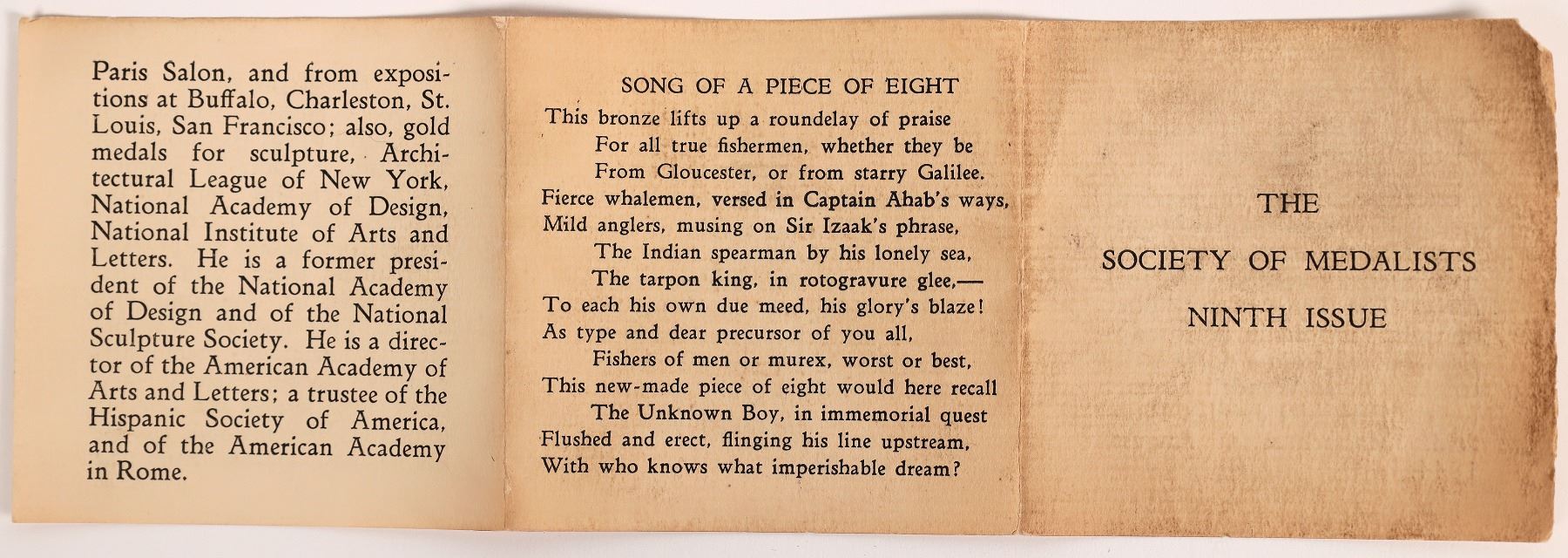 Paris Salon, and from expositions at Buffalo, Charleston, St. Louis, San Francisco; also, gold medals for sculpture, Architectural League of New York, National Academy of Design, National Institute of Arts and Letters. He is a former president of the National Academy of Design and of the National Sculpture Society. He is a director of the American Academy of Arts and Letters; a trustee of the Hispanic Society of America, and of the American Academy in Rome.

SONG OF A PIECE OF EIGHT

This bronze lifts up a roundelay of praise
For all true fishermen, whether they be
From Gloucester, or from starry Galilee.
Fierce whalemen, versed in Captain Ahab's ways,
Mild anglers, musing on Sir Izaak's phrase,
The Indian spearman by his lonely sea,
The tarpon king, in rotogravure glee,—
To each his own due meed, his glory's blaze!
As type and dear precursor of you all,
Fishers of men or murex, worst or best,
This new-made piece of eight would here recall
The Unknown Boy, in immemorial quest
Flushed and erect, flinging his line upstream,
With who knows what imperishable dream?

THE

SOCIETY OF MEDALISTS

NINTH ISSUE